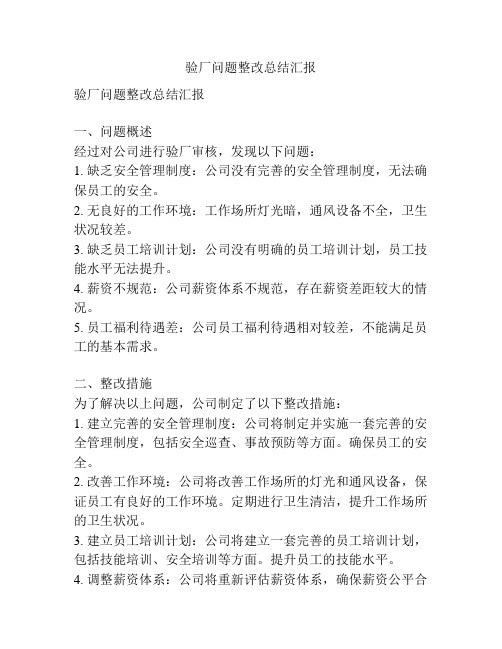 验厂问题整改总结汇报

验厂问题整改总结汇报

一、问题概述
经过对公司进行验厂审核，发现以下问题：
1. 缺乏安全管理制度：公司没有完善的安全管理制度，无法确保员工的安全。
2. 无良好的工作环境：工作场所灯光暗，通风设备不全，卫生状况较差。
3. 缺乏员工培训计划：公司没有明确的员工培训计划，员工技能水平无法提升。
4. 薪资不规范：公司薪资体系不规范，存在薪资差距较大的情况。
5. 员工福利待遇差：公司员工福利待遇相对较差，不能满足员工的基本需求。

二、整改措施
为了解决以上问题，公司制定了以下整改措施：
1. 建立完善的安全管理制度：公司将制定并实施一套完善的安全管理制度，包括安全巡查、事故预防等方面。确保员工的安全。
2. 改善工作环境：公司将改善工作场所的灯光和通风设备，保证员工有良好的工作环境。定期进行卫生清洁，提升工作场所的卫生状况。
3. 建立员工培训计划：公司将建立一套完善的员工培训计划，包括技能培训、安全培训等方面。提升员工的技能水平。
4. 调整薪资体系：公司将重新评估薪资体系，确保薪资公平合